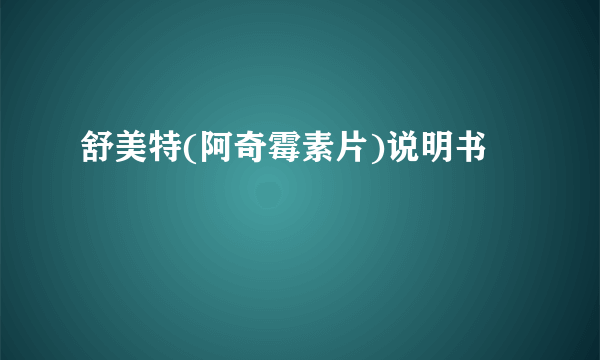 舒美特(阿奇霉素片)说明书